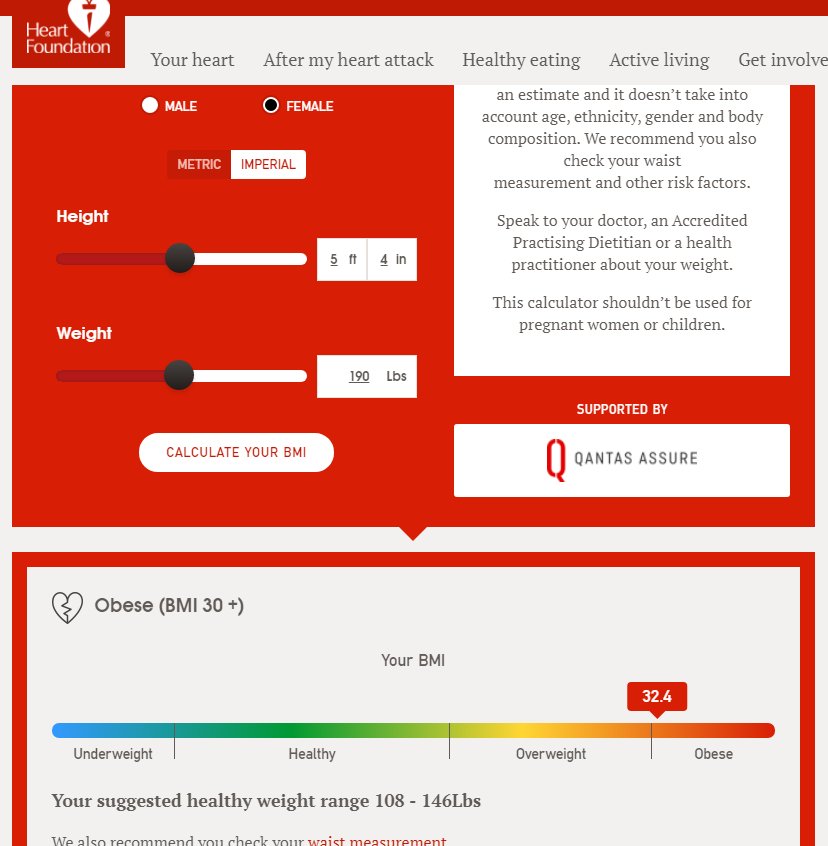 Heart Foundation

Your heart After my heart attack Healthy eating Active living Get involve

MALE FEMALE

METRIC IMPERIAL

Height

5 ft 4 in

Weight

190 Lbs

CALCULATE YOUR BMI

an estimate and it doesn't take into account age, ethnicity, gender and body composition. We recommend you also check your waist measurement and other risk factors.

Speak to your doctor, an Accredited Practising Dietitian or a health practitioner about your weight.

This calculator shouldn't be used for pregnant women or children.

SUPPORTED BY

QANTAS ASSURE

Obese (BMI 30 +)

Your BMI

32.4

Underweight Healthy Overweight Obese

Your suggested healthy weight range 108 - 146Lbs

We also recommend you check your waist measurement